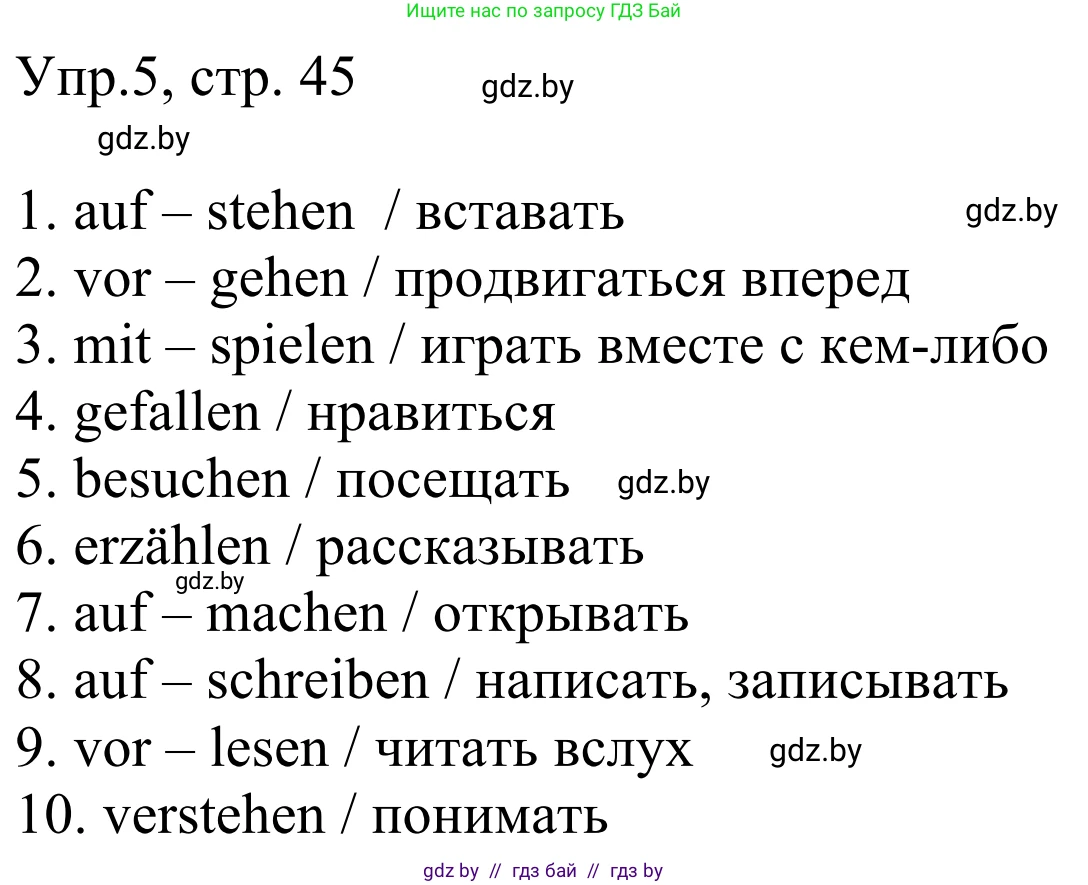 Ищите нас по запросу ГДЗ Бай

Упр.5, стр. 45 gdz.by

gdz.by

1. auf – stehen / вставать gdz.by
2. vor – gehen / продвигаться вперед
3. mit – spielen / играть вместе с кем-либо
4. gefallen / нравиться
5. besuchen / посещать gdz.by
6. erzählen / рассказывать
gdz.by
7. auf – machen / открывать
8. auf – schreiben / написать, записывать
9. vor – lesen / читать вслух gdz.by
10. verstehen / понимать

gdz by // гдз бай // гдз by